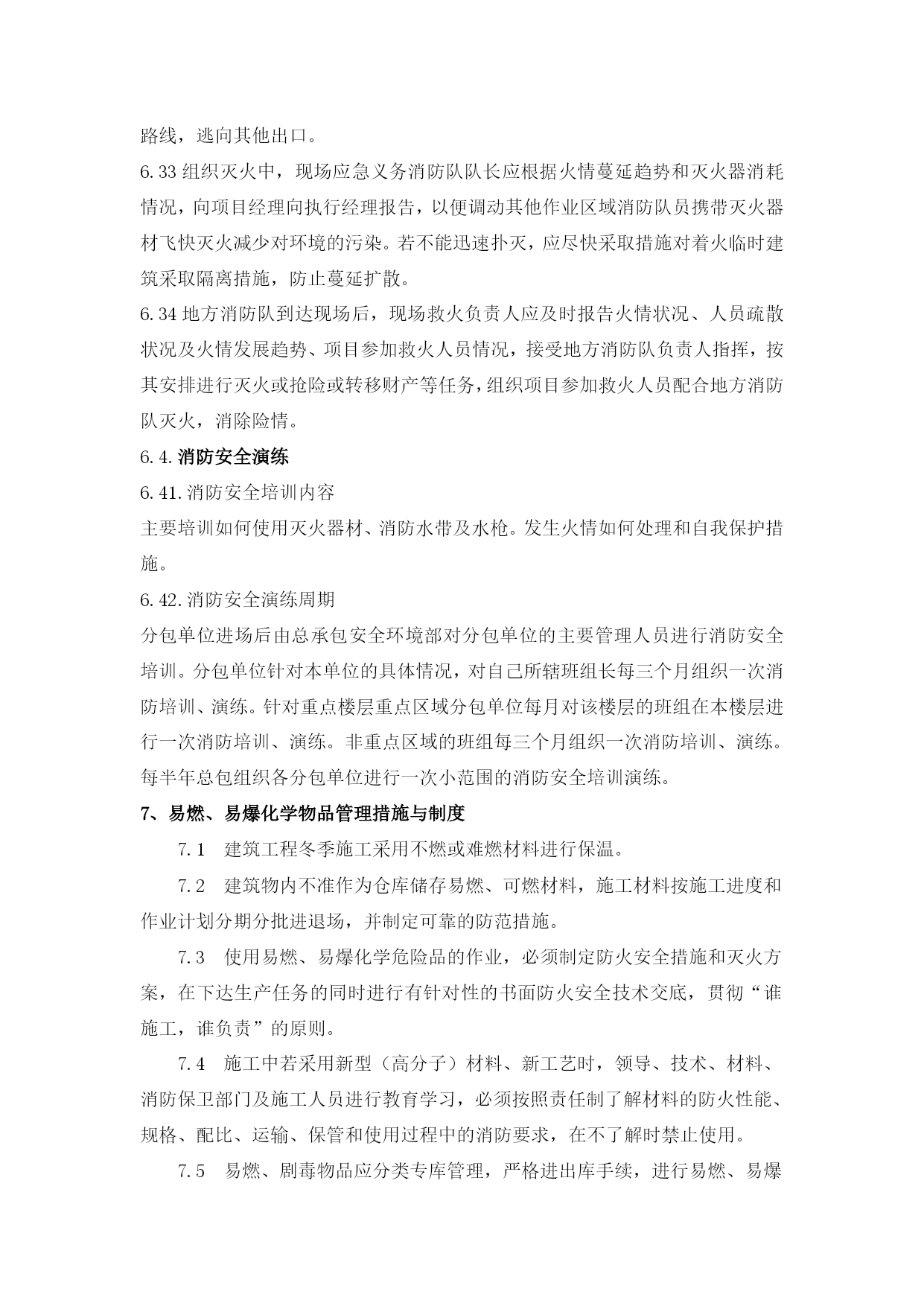 路线，逃向其他出口。

6.33 组织灭火中，现场应急义务消防队队长应根据火情蔓延趋势和灭火器消耗情况，向项目经理向执行经理报告，以便调动其他作业区域消防队员携带灭火器材飞快灭火减少对环境的污染。若不能迅速扑灭，应尽快采取措施对着火临时建筑采取隔离措施，防止蔓延扩散。

6.34 地方消防队到达现场后，现场救火负责人应及时报告火情状况、人员疏散状况及火情发展趋势、项目参加救火人员情况，接受地方消防队负责人指挥，按其安排进行灭火或抢险或转移财产等任务，组织项目参加救火人员配合地方消防队灭火，消除险情。

6.4.消防安全演练

6.41.消防安全培训内容

主要培训如何使用灭火器材、消防水带及水枪。发生火情如何处理和自我保护措施。

6.42.消防安全演练周期

分包单位进场后由总承包安全环境部对分包单位的主要管理人员进行消防安全培训。分包单位针对本单位的具体情况，对自己所辖班组长每三个月组织一次消防培训、演练。针对重点楼层重点区域分包单位每月对该楼层的班组在本楼层进行一次消防培训、演练。非重点区域的班组每三个月组织一次消防培训、演练。每半年总包组织各分包单位进行一次小范围的消防安全培训演练。

7、易燃、易爆化学物品管理措施与制度

7.1　建筑工程冬季施工采用不燃或难燃材料进行保温。

7.2　建筑物内不准作为仓库储存易燃、可燃材料，施工材料按施工进度和作业计划分期分批进退场，并制定可靠的防范措施。

7.3　使用易燃、易爆化学危险品的作业，必须制定防火安全措施和灭火方案，在下达生产任务的同时进行有针对性的书面防火安全技术交底，贯彻“谁施工，谁负责”的原则。

7.4　施工中若采用新型（高分子）材料、新工艺时，领导、技术、材料、消防保卫部门及施工人员进行教育学习，必须按照责任制了解材料的防火性能、规格、配比、运输、保管和使用过程中的消防要求，在不了解时禁止使用。

7.5　易燃、剧毒物品应分类专库管理，严格进出库手续，进行易燃、易爆